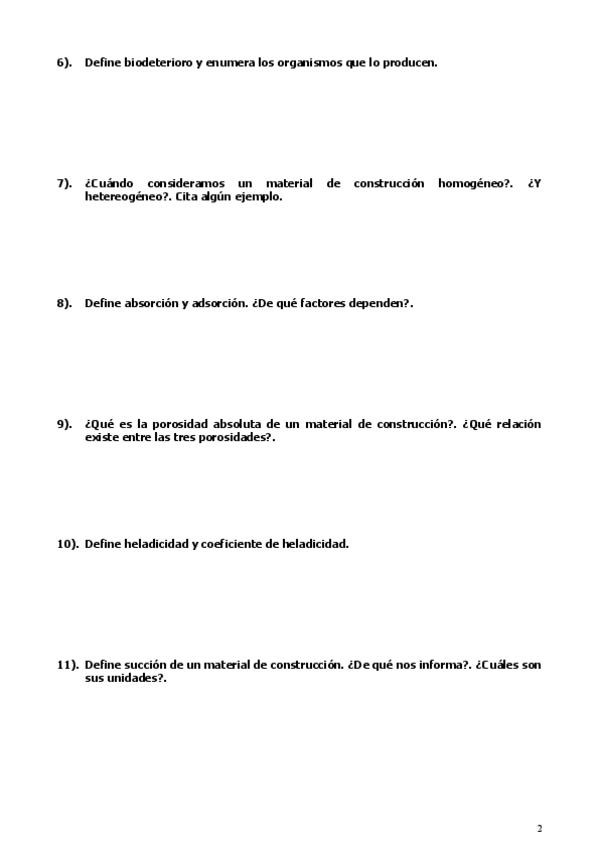 6). Define biodeterioro y enumera los organismos que lo producen.

7). ¿Cuándo consideramos un material de construcción homogéneo?. ¿Y hetereogéneo?. Cita algún ejemplo.

8). Define absorción y adsorción. ¿De qué factores dependen?.

9). ¿Qué es la porosidad absoluta de un material de construcción?. ¿Qué relación existe entre las tres porosidades?.

10). Define heladicidad y coeficiente de heladicidad.

11). Define succión de un material de construcción. ¿De qué nos informa?. ¿Cuáles son sus unidades?.

2